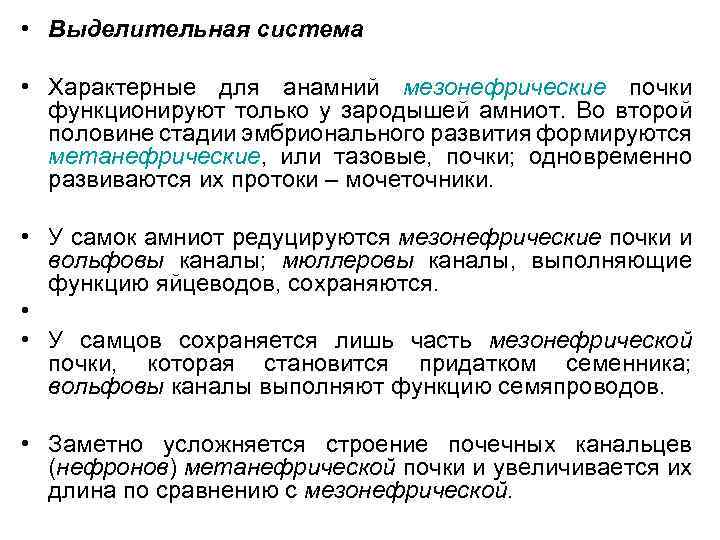 • Выделительная система

• Характерные для анамний мезонефрические почки функционируют только у зародышей амниот. Во второй половине стадии эмбрионального развития формируются метанефрические, или тазовые, почки; одновременно развиваются их протоки – мочеточники.

• У самок амниот редуцируются мезонефрические почки и вольфовы каналы; мюллеровы каналы, выполняющие функцию яйцеводов, сохраняются.

•

• У самцов сохраняется лишь часть мезонефрической почки, которая становится придатком семенника; вольфовы каналы выполняют функцию семяпроводов.

• Заметно усложняется строение почечных канальцев (нефронов) метанефрической почки и увеличивается их длина по сравнению с мезонефрической.